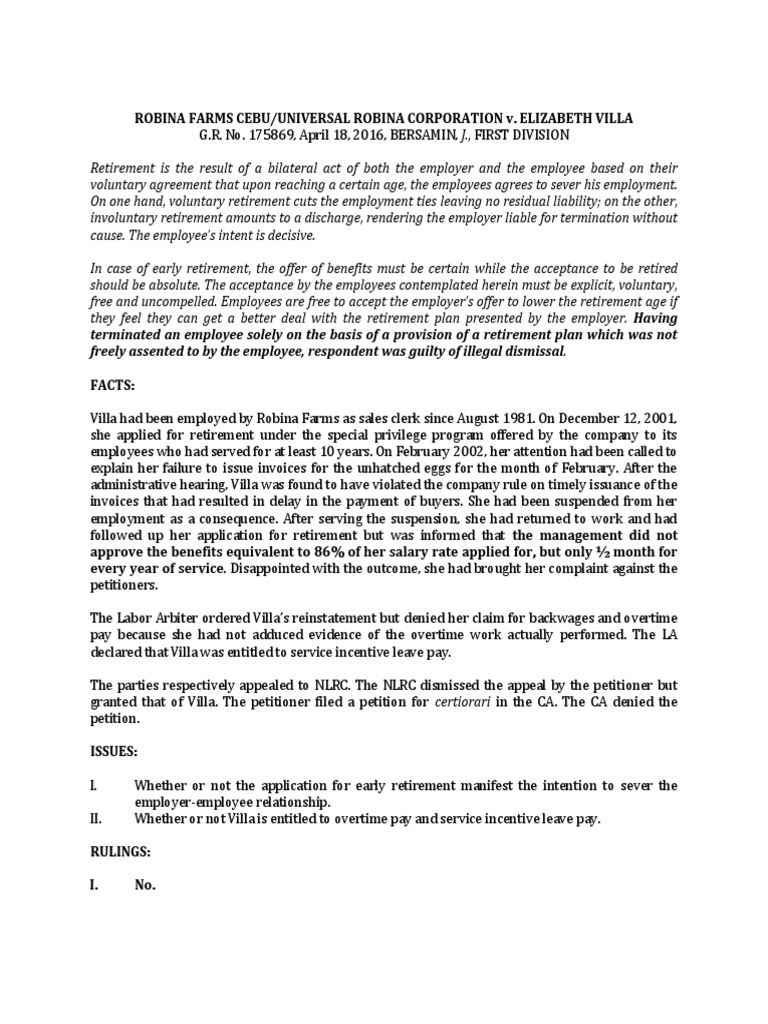 ROBINA FARMS CEBU/UNIVERSAL ROBINA CORPORATION v. ELIZABETH VILLA
G.R. No. 175869, April 18, 2016, BERSAMIN, J., FIRST DIVISION

Retirement is the result of a bilateral act of both the employer and the employee based on their voluntary agreement that upon reaching a certain age, the employees agrees to sever his employment. On one hand, voluntary retirement cuts the employment ties leaving no residual liability; on the other, involuntary retirement amounts to a discharge, rendering the employer liable for termination without cause. The employee's intent is decisive.

In case of early retirement, the offer of benefits must be certain while the acceptance to be retired should be absolute. The acceptance by the employees contemplated herein must be explicit, voluntary, free and uncompelled. Employees are free to accept the employer's offer to lower the retirement age if they feel they can get a better deal with the retirement plan presented by the employer. Having terminated an employee solely on the basis of a provision of a retirement plan which was not freely assented to by the employee, respondent was guilty of illegal dismissal.

FACTS:

Villa had been employed by Robina Farms as sales clerk since August 1981. On December 12, 2001, she applied for retirement under the special privilege program offered by the company to its employees who had served for at least 10 years. On February 2002, her attention had been called to explain her failure to issue invoices for the unhatched eggs for the month of February. After the administrative hearing, Villa was found to have violated the company rule on timely issuance of the invoices that had resulted in delay in the payment of buyers. She had been suspended from her employment as a consequence. After serving the suspension, she had returned to work and had followed up her application for retirement but was informed that the management did not approve the benefits equivalent to 86% of her salary rate applied for, but only ½ month for every year of service. Disappointed with the outcome, she had brought her complaint against the petitioners.

The Labor Arbiter ordered Villa's reinstatement but denied her claim for backwages and overtime pay because she had not adduced evidence of the overtime work actually performed. The LA declared that Villa was entitled to service incentive leave pay.

The parties respectively appealed to NLRC. The NLRC dismissed the appeal by the petitioner but granted that of Villa. The petitioner filed a petition for certiorari in the CA. The CA denied the petition.

ISSUES:

I. Whether or not the application for early retirement manifest the intention to sever the employer-employee relationship.
II. Whether or not Villa is entitled to overtime pay and service incentive leave pay.

RULINGS:

I. No.